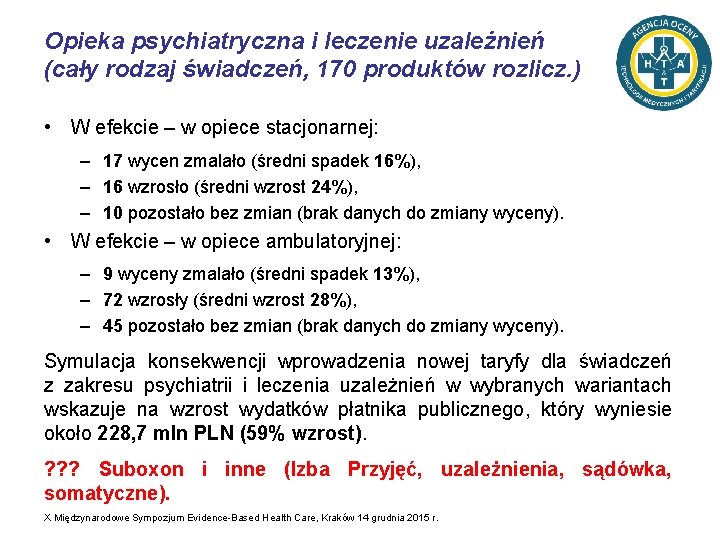 Opieka psychiatryczna i leczenie uzależnień
(cały rodzaj świadczeń, 170 produktów rozlicz.)

AGENCJA OCENY TECHNOLOGII MEDYCZNYCH I TARYFIKACJI
H T A & T

• W efekcie – w opiece stacjonarnej:
– 17 wycen zmalało (średni spadek 16%),
– 16 wzrosło (średni wzrost 24%),
– 10 pozostało bez zmian (brak danych do zmiany wyceny).
• W efekcie – w opiece ambulatoryjnej:
– 9 wyceny zmalało (średni spadek 13%),
– 72 wzrosły (średni wzrost 28%),
– 45 pozostało bez zmian (brak danych do zmiany wyceny).

Symulacja konsekwencji wprowadzenia nowej taryfy dla świadczeń z zakresu psychiatrii i leczenia uzależnień w wybranych wariantach wskazuje na wzrost wydatków płatnika publicznego, który wyniesie około 228,7 mln PLN (59% wzrost).

??? Suboxon i inne (Izba Przyjęć, uzależnienia, sądówka, somatyczne).

X Międzynarodowe Sympozjum Evidence-Based Health Care, Kraków 14 grudnia 2015 r.